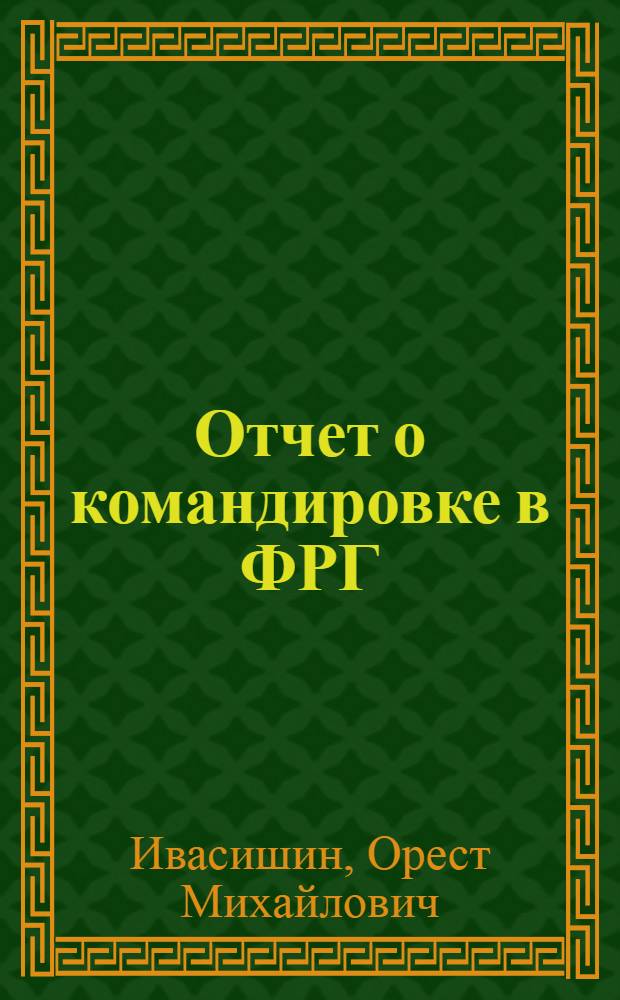 Отчет о командировке в ФРГ

Ивасишин, Орест Михайлович